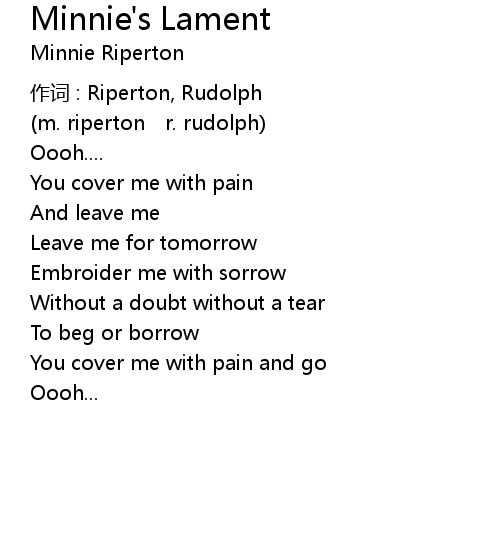 Minnie's Lament
Minnie Riperton

作词 : Riperton, Rudolph
(m. riperton   r. rudolph)
Oooh....
You cover me with pain
And leave me
Leave me for tomorrow
Embroider me with sorrow
Without a doubt without a tear
To beg or borrow
You cover me with pain and go
Oooh...